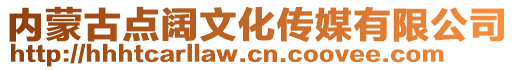 内蒙古点阔文化传媒有限公司
http://hhhtcarllaw.cn.coovee.com